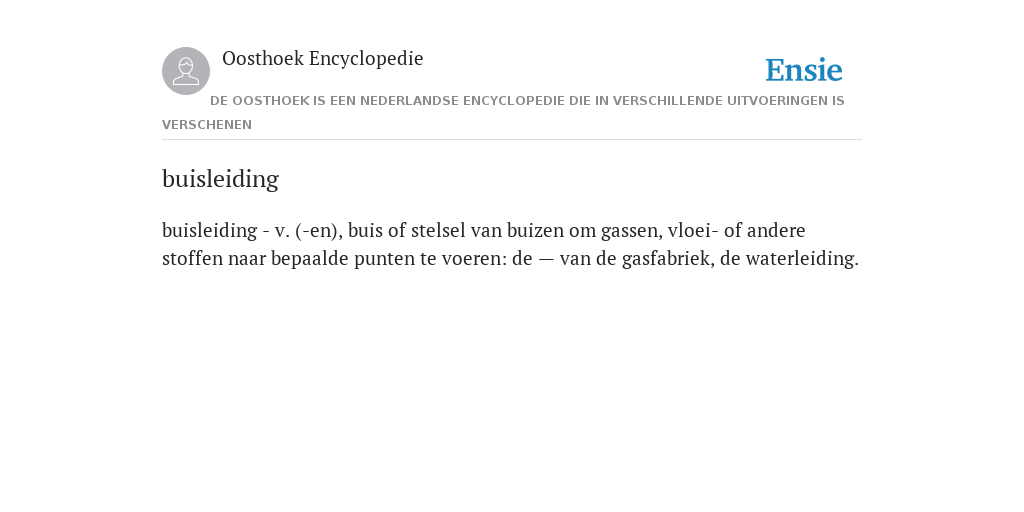 Oosthoek Encyclopedie

Ensie

DE OOSTHOEK IS EEN NEDERLANDSE ENCYCLOPEDIE DIE IN VERSCHILLENDE UITVOERINGEN IS VERSCHENEN

buisleiding

buisleiding - v. (-en), buis of stelsel van buizen om gassen, vloei- of andere stoffen naar bepaalde punten te voeren: de — van de gasfabriek, de waterleiding.